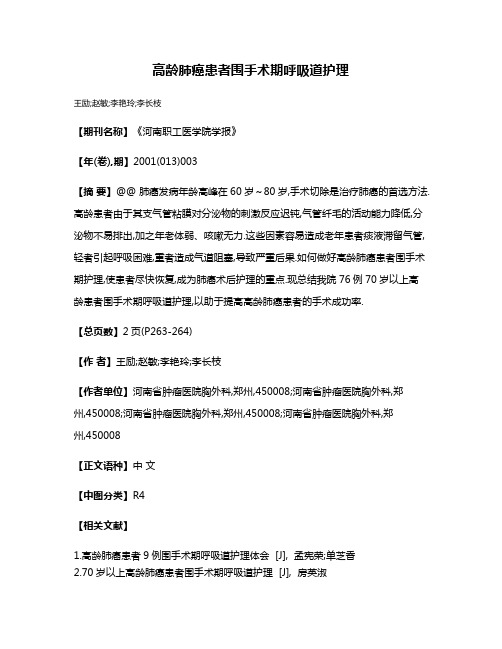 高龄肺癌患者围手术期呼吸道护理

王励;赵敏;李艳玲;李长枝

【期刊名称】《河南职工医学院学报》

【年(卷),期】2001(013)003

【摘 要】@@ 肺癌发病年龄高峰在 60 岁～80 岁,手术切除是治疗肺癌的首选方法.高龄患者由于其支气管粘膜对分泌物的刺激反应迟钝,气管纤毛的活动能力降低,分泌物不易排出,加之年老体弱、咳嗽无力.这些因素容易造成老年患者痰液滞留气管,轻者引起呼吸困难,重者造成气道阻塞,导致严重后果.如何做好高龄肺癌患者围手术期护理,使患者尽快恢复,成为肺癌术后护理的重点.现总结我院 76 例 70 岁以上高龄患者围手术期呼吸道护理,以助于提高高龄肺癌患者的手术成功率.

【总页数】2 页(P263-264)

【作 者】王励;赵敏;李艳玲;李长枝

【作者单位】河南省肿瘤医院胸外科,郑州,450008;河南省肿瘤医院胸外科,郑州,450008;河南省肿瘤医院胸外科,郑州,450008;河南省肿瘤医院胸外科,郑州,450008

【正文语种】中 文

【中图分类】R4

【相关文献】

1.高龄肺癌患者 9 例围手术期呼吸道护理体会 [J], 孟宪荣;单芝香
2.70 岁以上高龄肺癌患者围手术期呼吸道护理 [J], 房英淑